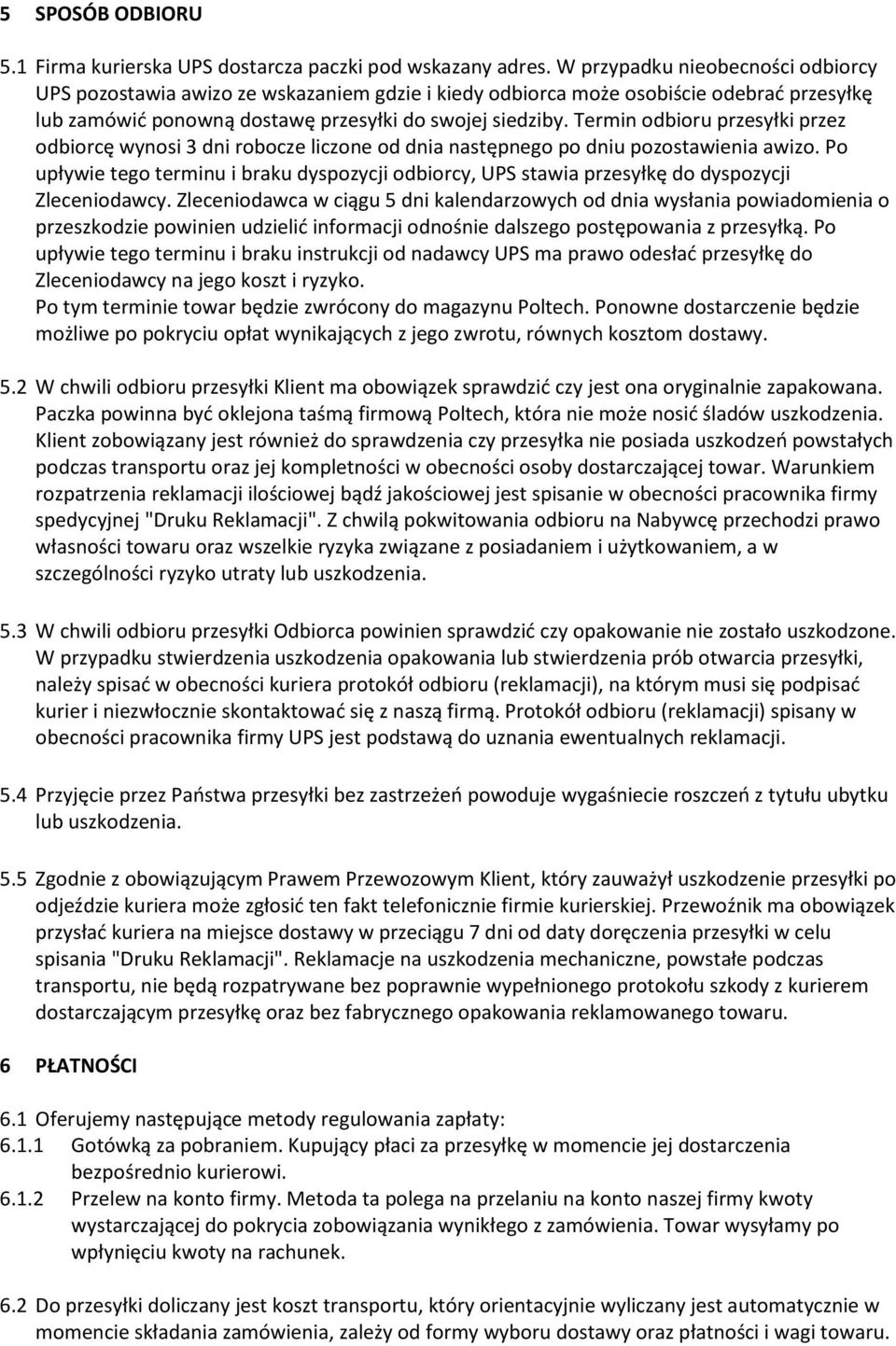 5 SPOSÓB ODBIORU

5.1 Firma kurierska UPS dostarcza paczki pod wskazany adres. W przypadku nieobecności odbiorcy UPS pozostawia awizo ze wskazaniem gdzie i kiedy odbiorca może osobiście odebrać przesyłkę lub zamówić ponowną dostawę przesyłki do swojej siedziby. Termin odbioru przesyłki przez odbiorcę wynosi 3 dni robocze liczone od dnia następnego po dniu pozostawienia awizo. Po upływie tego terminu i braku dyspozycji odbiorcy, UPS stawia przesyłkę do dyspozycji Zleceniodawcy. Zleceniodawca w ciągu 5 dni kalendarzowych od dnia wysłania powiadomienia o przeszkodzie powinien udzielić informacji odnośnie dalszego postępowania z przesyłką. Po upływie tego terminu i braku instrukcji od nadawcy UPS ma prawo odesłać przesyłkę do Zleceniodawcy na jego koszt i ryzyko.
Po tym terminie towar będzie zwrócony do magazynu Poltech. Ponowne dostarczenie będzie możliwe po pokryciu opłat wynikających z jego zwrotu, równych kosztom dostawy.

5.2 W chwili odbioru przesyłki Klient ma obowiązek sprawdzić czy jest ona oryginalnie zapakowana. Paczka powinna być oklejona taśmą firmową Poltech, która nie może nosić śladów uszkodzenia. Klient zobowiązany jest również do sprawdzenia czy przesyłka nie posiada uszkodzeń powstałych podczas transportu oraz jej kompletności w obecności osoby dostarczającej towar. Warunkiem rozpatrzenia reklamacji ilościowej bądź jakościowej jest spisanie w obecności pracownika firmy spedycyjnej "Druku Reklamacji". Z chwilą pokwitowania odbioru na Nabywcę przechodzi prawo własności towaru oraz wszelkie ryzyka związane z posiadaniem i użytkowaniem, a w szczególności ryzyko utraty lub uszkodzenia.

5.3 W chwili odbioru przesyłki Odbiorca powinien sprawdzić czy opakowanie nie zostało uszkodzone. W przypadku stwierdzenia uszkodzenia opakowania lub stwierdzenia prób otwarcia przesyłki, należy spisać w obecności kuriera protokół odbioru (reklamacji), na którym musi się podpisać kurier i niezwłocznie skontaktować się z naszą firmą. Protokół odbioru (reklamacji) spisany w obecności pracownika firmy UPS jest podstawą do uznania ewentualnych reklamacji.

5.4 Przyjęcie przez Państwa przesyłki bez zastrzeżeń powoduje wygaśniecie roszczeń z tytułu ubytku lub uszkodzenia.

5.5 Zgodnie z obowiązującym Prawem Przewozowym Klient, który zauważył uszkodzenie przesyłki po odjeździe kuriera może zgłosić ten fakt telefonicznie firmie kurierskiej. Przewoźnik ma obowiązek przysłać kuriera na miejsce dostawy w przeciągu 7 dni od daty doręczenia przesyłki w celu spisania "Druku Reklamacji". Reklamacje na uszkodzenia mechaniczne, powstałe podczas transportu, nie będą rozpatrywane bez poprawnie wypełnionego protokołu szkody z kurierem dostarczającym przesyłkę oraz bez fabrycznego opakowania reklamowanego towaru.

6 PŁATNOŚCI

6.1 Oferujemy następujące metody regulowania zapłaty:
6.1.1 Gotówką za pobraniem. Kupujący płaci za przesyłkę w momencie jej dostarczenia bezpośrednio kurierowi.
6.1.2 Przelew na konto firmy. Metoda ta polega na przelaniu na konto naszej firmy kwoty wystarczającej do pokrycia zobowiązania wynikłego z zamówienia. Towar wysyłamy po wpłynięciu kwoty na rachunek.

6.2 Do przesyłki doliczany jest koszt transportu, który orientacyjnie wyliczany jest automatycznie w momencie składania zamówienia, zależy od formy wyboru dostawy oraz płatności i wagi towaru.